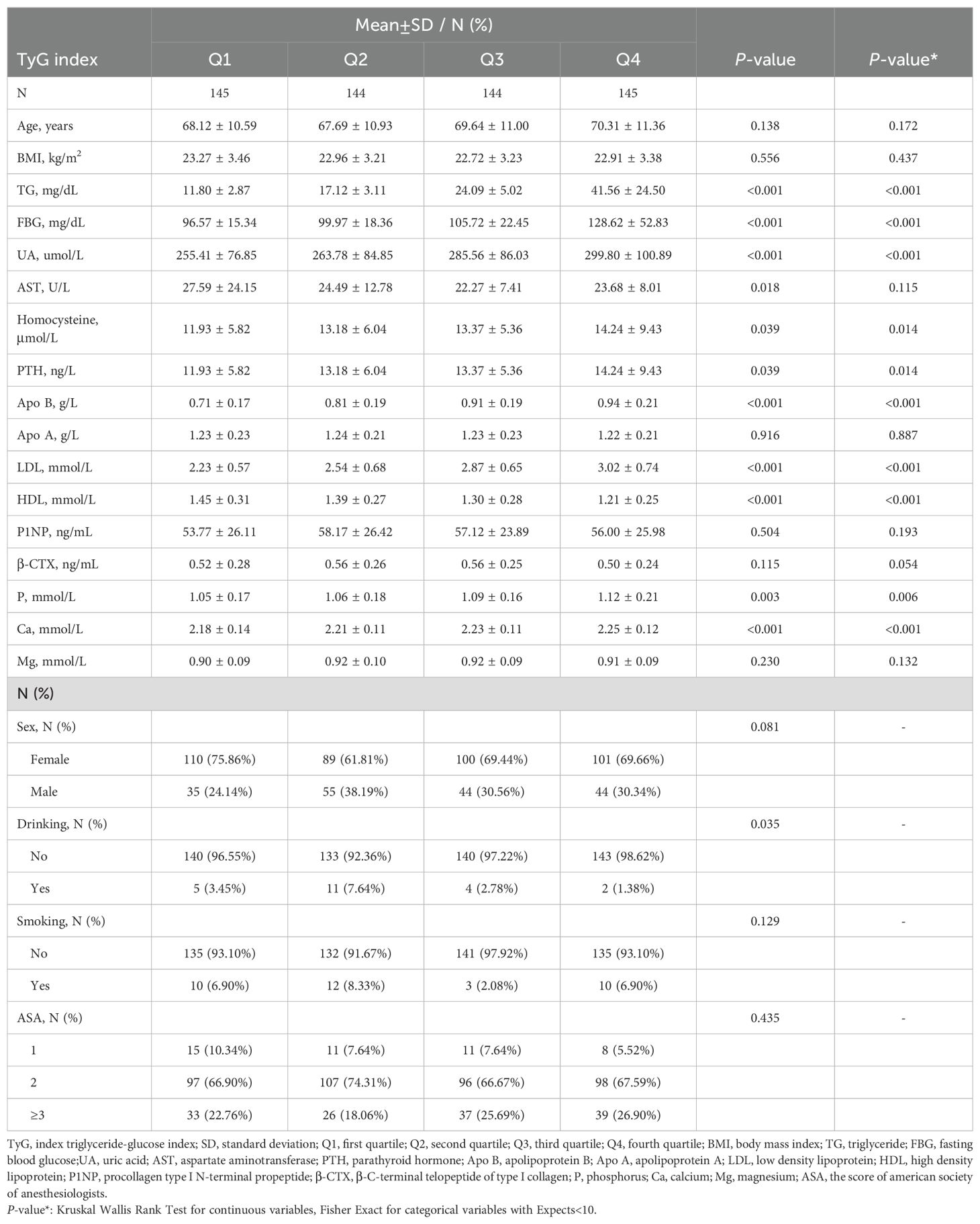 | TyG index | Mean±SD / N (%) Q1 | Q2 | Q3 | Q4 | P-value | P-value* |
|---|---|---|---|---|---|---|
| N | 145 | 144 | 144 | 145 | | |
| Age, years | 68.12 ± 10.59 | 67.69 ± 10.93 | 69.64 ± 11.00 | 70.31 ± 11.36 | 0.138 | 0.172 |
| BMI, kg/m$^2$ | 23.27 ± 3.46 | 22.96 ± 3.21 | 22.72 ± 3.23 | 22.91 ± 3.38 | 0.556 | 0.437 |
| TG, mg/dL | 11.80 ± 2.87 | 17.12 ± 3.11 | 24.09 ± 5.02 | 41.56 ± 24.50 | <0.001 | <0.001 |
| FBG, mg/dL | 96.57 ± 15.34 | 99.97 ± 18.36 | 105.72 ± 22.45 | 128.62 ± 52.83 | <0.001 | <0.001 |
| UA, umol/L | 255.41 ± 76.85 | 263.78 ± 84.85 | 285.56 ± 86.03 | 299.80 ± 100.89 | <0.001 | <0.001 |
| AST, U/L | 27.59 ± 24.15 | 24.49 ± 12.78 | 22.27 ± 7.41 | 23.68 ± 8.01 | 0.018 | 0.115 |
| Homocysteine, µmol/L | 11.93 ± 5.82 | 13.18 ± 6.04 | 13.37 ± 5.36 | 14.24 ± 9.43 | 0.039 | 0.014 |
| PTH, ng/L | 11.93 ± 5.82 | 13.18 ± 6.04 | 13.37 ± 5.36 | 14.24 ± 9.43 | 0.039 | 0.014 |
| Apo B, g/L | 0.71 ± 0.17 | 0.81 ± 0.19 | 0.91 ± 0.19 | 0.94 ± 0.21 | <0.001 | <0.001 |
| Apo A, g/L | 1.23 ± 0.23 | 1.24 ± 0.21 | 1.23 ± 0.23 | 1.22 ± 0.21 | 0.916 | 0.887 |
| LDL, mmol/L | 2.23 ± 0.57 | 2.54 ± 0.68 | 2.87 ± 0.65 | 3.02 ± 0.74 | <0.001 | <0.001 |
| HDL, mmol/L | 1.45 ± 0.31 | 1.39 ± 0.27 | 1.30 ± 0.28 | 1.21 ± 0.25 | <0.001 | <0.001 |
| P1NP, ng/mL | 53.77 ± 26.11 | 58.17 ± 26.42 | 57.12 ± 23.89 | 56.00 ± 25.98 | 0.504 | 0.193 |
| β-CTX, ng/mL | 0.52 ± 0.28 | 0.56 ± 0.26 | 0.56 ± 0.25 | 0.50 ± 0.24 | 0.115 | 0.054 |
| P, mmol/L | 1.05 ± 0.17 | 1.06 ± 0.18 | 1.09 ± 0.16 | 1.12 ± 0.21 | 0.003 | 0.006 |
| Ca, mmol/L | 2.18 ± 0.14 | 2.21 ± 0.11 | 2.23 ± 0.11 | 2.25 ± 0.12 | <0.001 | <0.001 |
| Mg, mmol/L | 0.90 ± 0.09 | 0.92 ± 0.10 | 0.92 ± 0.09 | 0.91 ± 0.09 | 0.230 | 0.132 |
| N (%) | | | | | | |
| Sex, N (%) | | | | | 0.081 | - |
| Female | 110 (75.86%) | 89 (61.81%) | 100 (69.44%) | 101 (69.66%) | | |
| Male | 35 (24.14%) | 55 (38.19%) | 44 (30.56%) | 44 (30.34%) | | |
| Drinking, N (%) | | | | | 0.035 | - |
| No | 140 (96.55%) | 133 (92.36%) | 140 (97.22%) | 143 (98.62%) | | |
| Yes | 5 (3.45%) | 11 (7.64%) | 4 (2.78%) | 2 (1.38%) | | |
| Smoking, N (%) | | | | | 0.129 | - |
| No | 135 (93.10%) | 132 (91.67%) | 141 (97.92%) | 135 (93.10%) | | |
| Yes | 10 (6.90%) | 12 (8.33%) | 3 (2.08%) | 10 (6.90%) | | |
| ASA, N (%) | | | | | 0.435 | - |
| 1 | 15 (10.34%) | 11 (7.64%) | 11 (7.64%) | 8 (5.52%) | | |
| 2 | 97 (66.90%) | 107 (74.31%) | 96 (66.67%) | 98 (67.59%) | | |
| ≥3 | 33 (22.76%) | 26 (18.06%) | 37 (25.69%) | 39 (26.90%) | | |

TyG, index triglyceride-glucose index; SD, standard deviation; Q1, first quartile; Q2, second quartile; Q3, third quartile; Q4, fourth quartile; BMI, body mass index; TG, triglyceride; FBG, fasting blood glucose;UA, uric acid; AST, aspartate aminotransferase; PTH, parathyroid hormone; Apo B, apolipoprotein B; Apo A, apolipoprotein A; LDL, low density lipoprotein; HDL, high density lipoprotein; P1NP, procollagen type I N-terminal propeptide; β-CTX, β-C-terminal telopeptide of type I collagen; P, phosphorus; Ca, calcium; Mg, magnesium; ASA, the score of american society of anesthesiologists.
P-value*: Kruskal Wallis Rank Test for continuous variables, Fisher Exact for categorical variables with Expects<10.